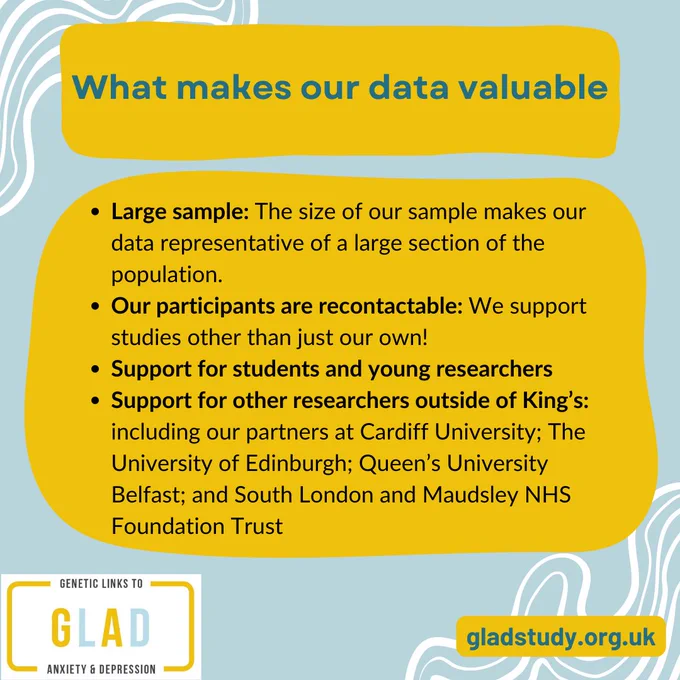 What makes our data valuable

• Large sample: The size of our sample makes our data representative of a large section of the population.
• Our participants are recontactable: We support studies other than just our own!
• Support for students and young researchers
• Support for other researchers outside of King's: including our partners at Cardiff University; The University of Edinburgh; Queen's University Belfast; and South London and Maudsley NHS Foundation Trust

GENETIC LINKS TO
GLAD
ANXIETY & DEPRESSION

gladstudy.org.uk